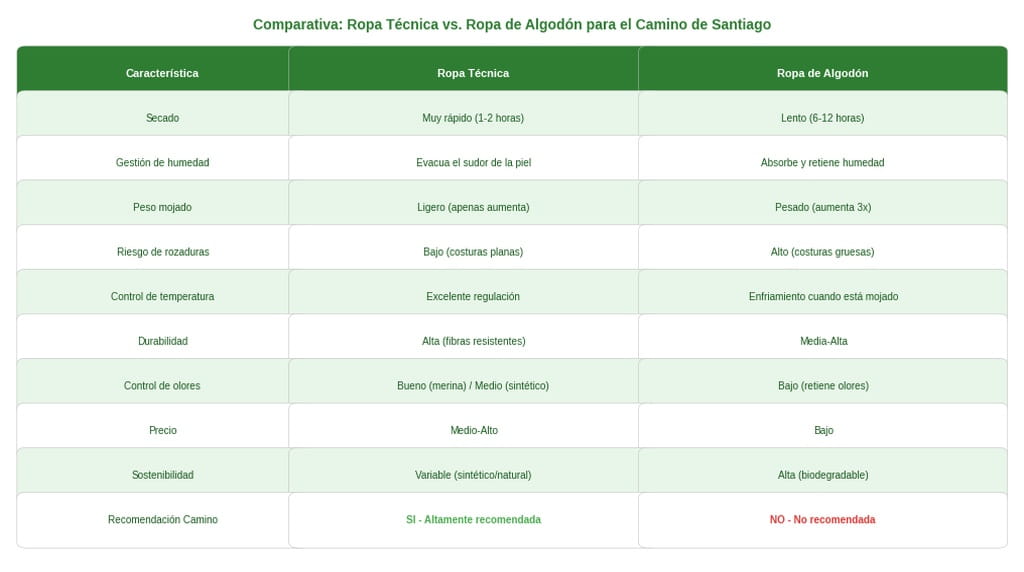 Comparativa: Ropa Técnica vs. Ropa de Algodón para el Camino de Santiago

| Característica | Ropa Técnica | Ropa de Algodón |
|---|---|---|
| Secado | Muy rápido (1-2 horas) | Lento (6-12 horas) |
| Gestión de humedad | Evacua el sudor de la piel | Absorbe y retiene humedad |
| Peso mojado | Ligero (apenas aumenta) | Pesado (aumenta 3x) |
| Riesgo de rozaduras | Bajo (costuras planas) | Alto (costuras gruesas) |
| Control de temperatura | Excelente regulación | Enfriamiento cuando está mojado |
| Durabilidad | Alta (fibras resistentes) | Media-Alta |
| Control de olores | Bueno (merina) / Medio (sintético) | Bajo (retiene olores) |
| Precio | Medio-Alto | Bajo |
| Sostenibilidad | Variable (sintético/natural) | Alta (biodegradable) |
| Recomendación Camino | SI - Altamente recomendada | NO - No recomendada |